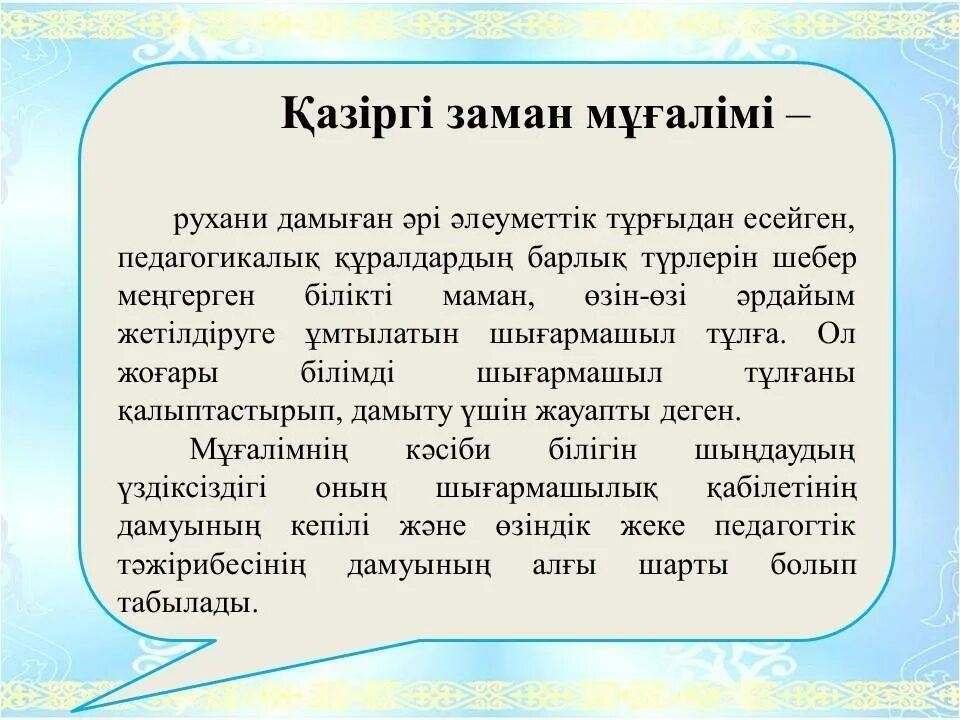 Қазіргі заман мұғалімі –

рухани дамыған әрі әлеуметтік тұрғыдан есейген, педагогикалық құралдардың барлық түрлерін шебер меңгерген білікті маман, өзін-өзі әрдайым жетілдіруге ұмтылатын шығармашыл тұлға. Ол жоғары білімді шығармашыл тұлғаны қалыптастырып, дамыту үшін жауапты деген.

Мұғалімнің кәсіби білігін шыңдаудың үздіксіздігі оның шығармашылық қабілетінің дамуының кепілі және өзіндік жеке педагогтік тәжірибесінің дамуының алғы шарты болып табылады.